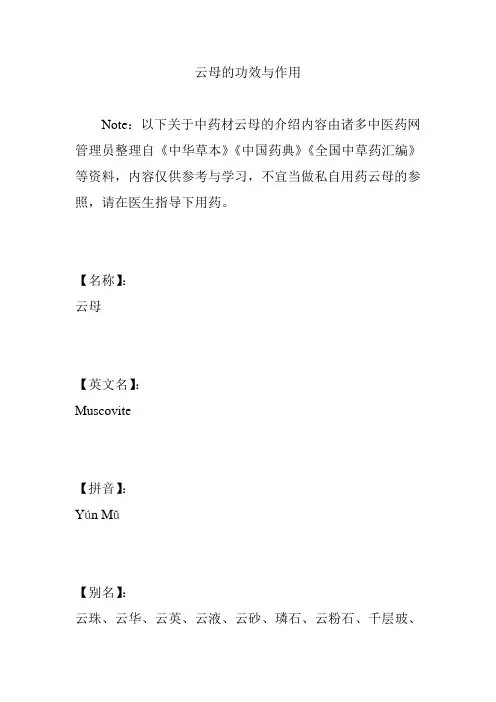 云母的功效与作用

Note：以下关于中药材云母的介绍内容由诸多中医药网管理员整理自《中华草本》《中国药典》《全国中草药汇编》等资料，内容仅供参考与学习，不宜当做私自用药云母的参照，请在医生指导下用药。

【名称】：
云母

【英文名】：
Muscovite

【拼音】：
Yún Mǔ

【别名】：
云珠、云华、云英、云液、云砂、璘石、云粉石、千层玻、